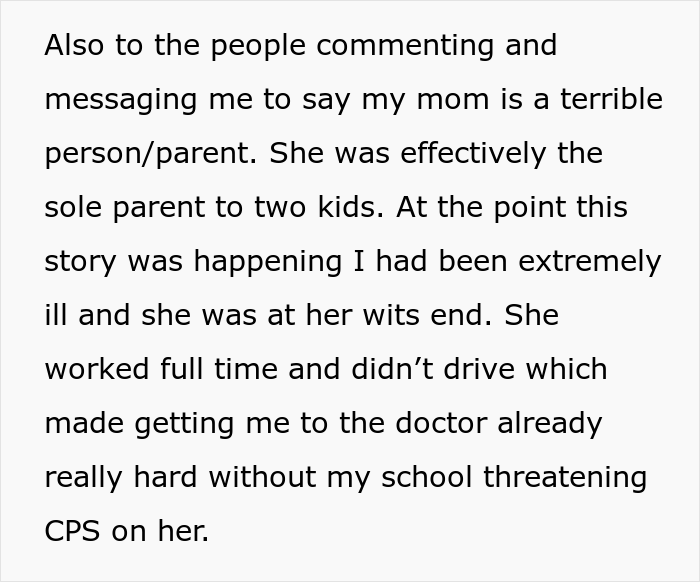 Also to the people commenting and messaging me to say my mom is a terrible person/parent. She was effectively the sole parent to two kids. At the point this story was happening I had been extremely ill and she was at her wits end. She worked full time and didn’t drive which made getting me to the doctor already really hard without my school threatening CPS on her.